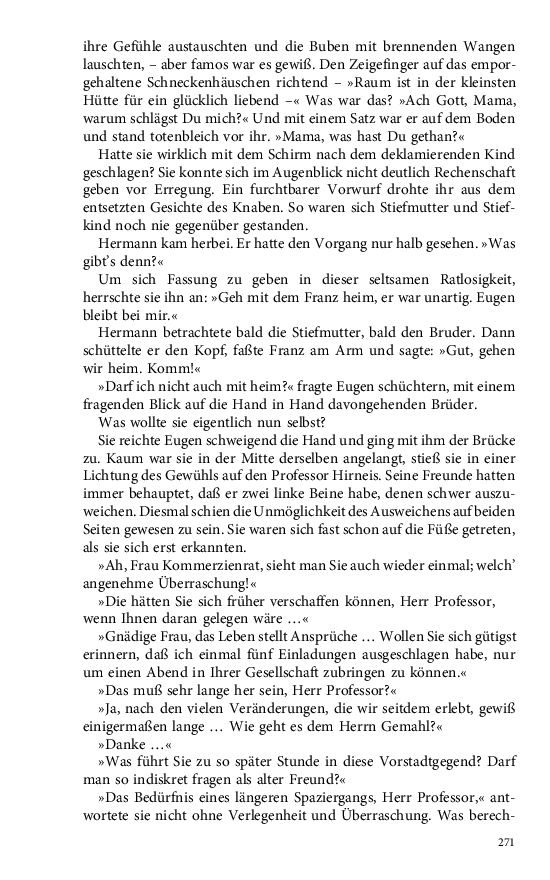 ihre Gefühle austauschten und die Buben mit brennenden Wangen lauschten, – aber famos war es gewiß. Den Zeigefinger auf das emporgehaltene Schneckenhäuschen richtend – »Raum ist in der kleinsten Hütte für ein glücklich liebend –« Was war das? »Ach Gott, Mama, warum schlägst Du mich?« Und mit einem Satz war er auf dem Boden und stand totenbleich vor ihr. »Mama, was hast Du gethan?«

Hatte sie wirklich mit dem Schirm nach dem deklamierenden Kind geschlagen? Sie konnte sich im Augenblick nicht deutlich Rechenschaft geben vor Erregung. Ein furchtbarer Vorwurf drohte ihr aus dem entsetzten Gesichte des Knaben. So waren sich Stiefmutter und Stiefkind noch nie gegenüber gestanden.

Hermann kam herbei. Er hatte den Vorgang nur halb gesehen. »Was gibt's denn?«

Um sich Fassung zu geben in dieser seltsamen Ratlosigkeit, herrschte sie ihn an: »Geh mit dem Franz heim, er war unartig. Eugen bleibt bei mir.«

Hermann betrachtete bald die Stiefmutter, bald den Bruder. Dann schüttelte er den Kopf, faßte Franz am Arm und sagte: »Gut, gehen wir heim. Komm!«

»Darf ich nicht auch mit heim?« fragte Eugen schüchtern, mit einem fragenden Blick auf die Hand in Hand davongehenden Brüder.

Was wollte sie eigentlich nun selbst?

Sie reichte Eugen schweigend die Hand und ging mit ihm der Brücke zu. Kaum war sie in der Mitte derselben angelangt, stieß sie in einer Lichtung des Gewühls auf den Professor Hirneis. Seine Freunde hatten immer behauptet, daß er zwei linke Beine habe, denen schwer auszuweichen. Diesmal schien die Unmöglichkeit des Ausweichens auf beiden Seiten gewesen zu sein. Sie waren sich fast schon auf die Füße getreten, als sie sich erst erkannten.

»Ah, Frau Kommerzienrat, sieht man Sie auch wieder einmal; welch' angenehme Überraschung!«

»Die hätten Sie sich früher verschaffen können, Herr Professor, wenn Ihnen daran gelegen wäre …«

»Gnädige Frau, das Leben stellt Ansprüche … Wollen Sie sich gütigst erinnern, daß ich einmal fünf Einladungen ausgeschlagen habe, nur um einen Abend in Ihrer Gesellschaft zubringen zu können.«

»Das muß sehr lange her sein, Herr Professor?«

»Ja, nach den vielen Veränderungen, die wir seitdem erlebt, gewiß einigermaßen lange … Wie geht es dem Herrn Gemahl?«

»Danke …«

»Was führt Sie zu so später Stunde in diese Vorstadtgegend? Darf man so indiskret fragen als alter Freund?«

»Das Bedürfnis eines längeren Spaziergangs, Herr Professor,« antwortete sie nicht ohne Verlegenheit und Überraschung. Was berech-

271